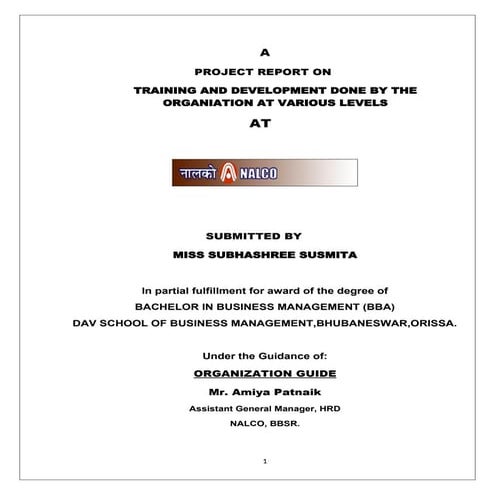 A

PROJECT REPORT ON

TRAINING AND DEVELOPMENT DONE BY THE ORGANIATION AT VARIOUS LEVELS

AT

नालको NALCO

SUBMITTED BY

MISS SUBHASHREE SUSMITA

In partial fulfillment for award of the degree of

BACHELOR IN BUSINESS MANAGEMENT (BBA)

DAV SCHOOL OF BUSINESS MANAGEMENT,BHUBANESWAR,ORISSA.

Under the Guidance of:

ORGANIZATION GUIDE

Mr. Amiya Patnaik

Assistant General Manager, HRD

NALCO, BBSR.

1